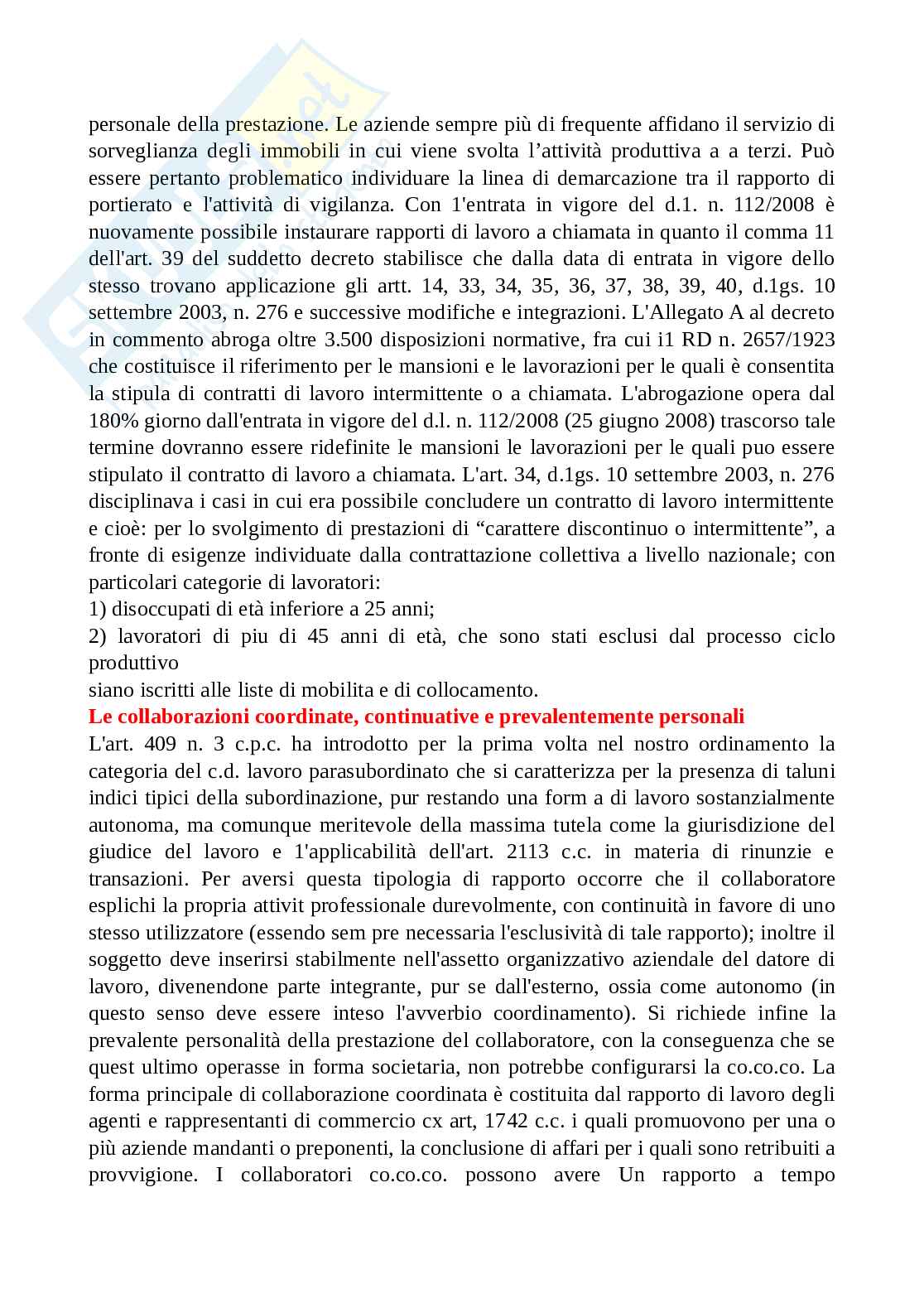 personale della prestazione. Le aziende sempre più di frequente affidano il servizio di sorveglianza degli immobili in cui viene svolta l'attività produttiva a a terzi. Può essere pertanto problematico individuare la linea di demarcazione tra il rapporto di portierato e l'attività di vigilanza. Con 1'entrata in vigore del d.1. n. 112/2008 è nuovamente possibile instaurare rapporti di lavoro a chiamata in quanto il comma 11 dell'art. 39 del suddetto decreto stabilisce che dalla data di entrata in vigore dello stesso trovano applicazione gli artt. 14, 33, 34, 35, 36, 37, 38, 39, 40, d.1gs. 10 settembre 2003, n. 276 e successive modifiche e integrazioni. L'Allegato A al decreto in commento abroga oltre 3.500 disposizioni normative, fra cui i1 RD n. 2657/1923 che costituisce il riferimento per le mansioni e le lavorazioni per le quali è consentita la stipula di contratti di lavoro intermittente o a chiamata. L'abrogazione opera dal 180% giorno dall'entrata in vigore del d.l. n. 112/2008 (25 giugno 2008) trascorso tale termine dovranno essere ridefinite le mansioni le lavorazioni per le quali puo essere stipulato il contratto di lavoro a chiamata. L'art. 34, d.1gs. 10 settembre 2003, n. 276 disciplinava i casi in cui era possibile concludere un contratto di lavoro intermittente e cioè: per lo svolgimento di prestazioni di "carattere discontinuo o intermittente", a fronte di esigenze individuate dalla contrattazione collettiva a livello nazionale; con particolari categorie di lavoratori:
1) disoccupati di età inferiore a 25 anni;
2) lavoratori di piu di 45 anni di età, che sono stati esclusi dal processo ciclo produttivo
siano iscritti alle liste di mobilita e di collocamento.
Le collaborazioni coordinate, continuative e prevalentemente personali
L'art. 409 n. 3 c.p.c. ha introdotto per la prima volta nel nostro ordinamento la categoria del c.d. lavoro parasubordinato che si caratterizza per la presenza di taluni indici tipici della subordinazione, pur restando una form a di lavoro sostanzialmente autonoma, ma comunque meritevole della massima tutela come la giurisdizione del giudice del lavoro e 1'applicabilità dell'art. 2113 c.c. in materia di rinunzie e transazioni. Per aversi questa tipologia di rapporto occorre che il collaboratore esplichi la propria attivit professionale durevolmente, con continuità in favore di uno stesso utilizzatore (essendo sem pre necessaria l'esclusività di tale rapporto); inoltre il soggetto deve inserirsi stabilmente nell'assetto organizzativo aziendale del datore di lavoro, divenendone parte integrante, pur se dall'esterno, ossia come autonomo (in questo senso deve essere inteso l'avverbio coordinamento). Si richiede infine la prevalente personalità della prestazione del collaboratore, con la conseguenza che se quest ultimo operasse in forma societaria, non potrebbe configurarsi la co.co.co. La forma principale di collaborazione coordinata è costituita dal rapporto di lavoro degli agenti e rappresentanti di commercio cx art, 1742 c.c. i quali promuovono per una o più aziende mandanti o preponenti, la conclusione di affari per i quali sono retribuiti a provvigione. I collaboratori co.co.co. possono avere Un rapporto a tempo